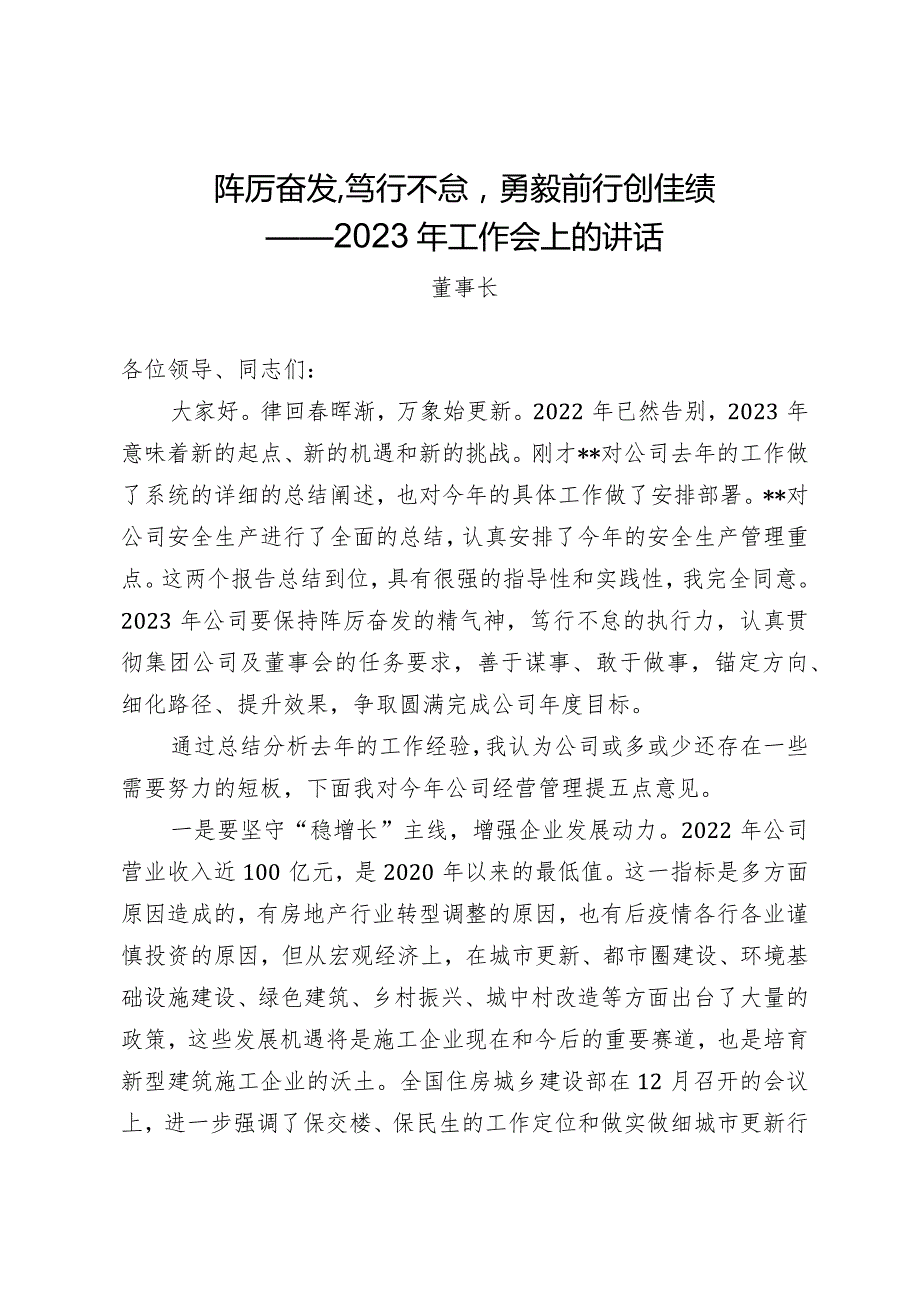 阵厉奋发,笃行不怠，勇毅前行创佳绩
——2023年工作会上的讲话

董事长

各位领导、同志们：

大家好。律回春晖渐，万象始更新。2022年已然告别，2023年意味着新的起点、新的机遇和新的挑战。刚才**对公司去年的工作做了系统的详细的总结阐述，也对今年的具体工作做了安排部署。**对公司安全生产进行了全面的总结，认真安排了今年的安全生产管理重点。这两个报告总结到位，具有很强的指导性和实践性，我完全同意。2023年公司要保持阵厉奋发的精气神，笃行不怠的执行力，认真贯彻集团公司及董事会的任务要求，善于谋事、敢于做事，锚定方向、细化路径、提升效果，争取圆满完成公司年度目标。

通过总结分析去年的工作经验，我认为公司或多或少还存在一些需要努力的短板，下面我对今年公司经营管理提五点意见。

一是要坚守“稳增长”主线，增强企业发展动力。2022年公司营业收入近100亿元，是2020年以来的最低值。这一指标是多方面原因造成的，有房地产行业转型调整的原因，也有后疫情各行各业谨慎投资的原因，但从宏观经济上，在城市更新、都市圈建设、环境基础设施建设、绿色建筑、乡村振兴、城中村改造等方面出台了大量的政策，这些发展机遇将是施工企业现在和今后的重要赛道，也是培育新型建筑施工企业的沃土。全国住房城乡建设部在12月召开的会议上，进一步强调了保交楼、保民生的工作定位和做实做细城市更新行